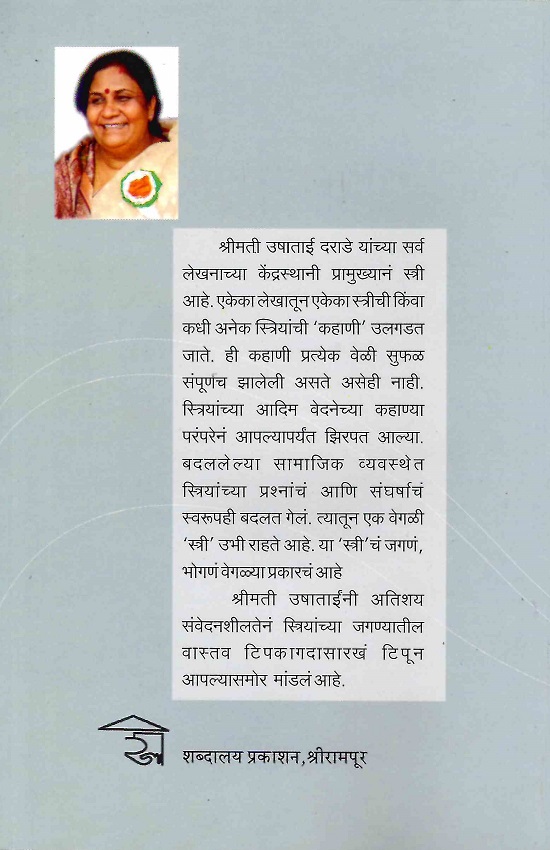 श्रीमती उषाताई दराडे यांच्या सर्व लेखनाच्या केंद्रस्थानी प्रामुख्यानं स्त्री आहे. एकेका लेखातून एकेका स्त्रीची किंवा कधी अनेक स्त्रियांची 'कहाणी' उलगडत जाते. ही कहाणी प्रत्येक वेळी सुफळ संपूर्णच झालेली असते असेही नाही. स्त्रियांच्या आदिम वेदनेच्या कहाण्या परंपरेनं आपल्यापर्यंत झिरपत आल्या. बदललेल्या सामाजिक व्यवस्थेत स्त्रियांच्या प्रश्नांचं आणि संघर्षाचं स्वरूपही बदलत गेलं. त्यातून एक वेगळी 'स्त्री' उभी राहते आहे. या 'स्त्री'चं जगणं, भोगणं वेगळ्या प्रकारचं आहे

श्रीमती उषाताईंनी अतिशय संवेदनशीलतेनं स्त्रियांच्या जगण्यातील वास्तव टिपकागदासारखं टिपून आपल्यासमोर मांडलं आहे.

शब्दालय प्रकाशन, श्रीरामपूर